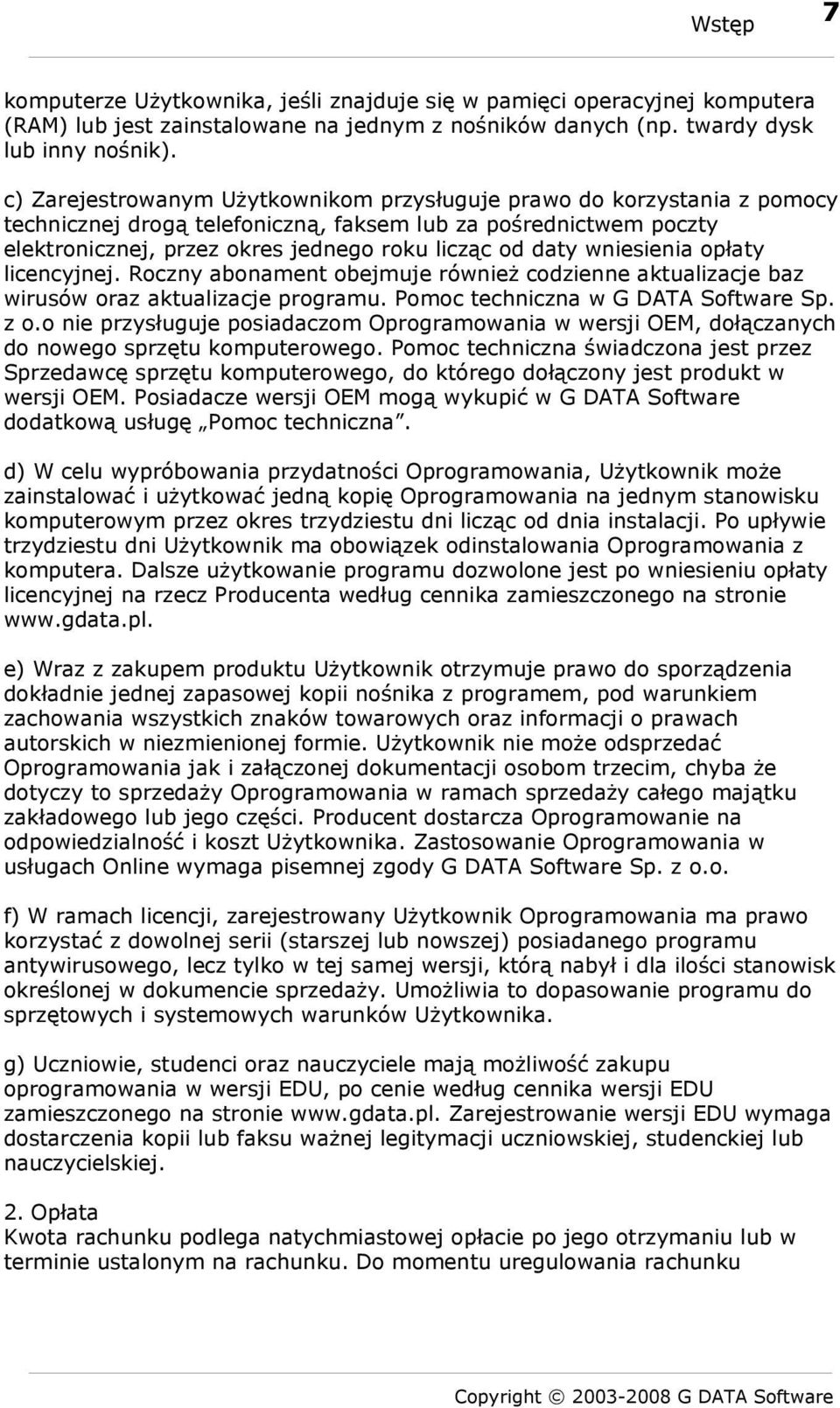 Wstęp 7

komputerze Użytkownika, jeśli znajduje się w pamięci operacyjnej komputera (RAM) lub jest zainstalowane na jednym z nośników danych (np. twardy dysk lub inny nośnik).

c) Zarejestrowanym Użytkownikom przysługuje prawo do korzystania z pomocy technicznej drogą telefoniczną, faksem lub za pośrednictwem poczty elektronicznej, przez okres jednego roku licząc od daty wniesienia opłaty licencyjnej. Roczny abonament obejmuje również codzienne aktualizacje baz wirusów oraz aktualizacje programu. Pomoc techniczna w G DATA Software Sp. z o.o nie przysługuje posiadaczom Oprogramowania w wersji OEM, dołączanych do nowego sprzętu komputerowego. Pomoc techniczna świadczona jest przez Sprzedawcę sprzętu komputerowego, do którego dołączony jest produkt w wersji OEM. Posiadacze wersji OEM mogą wykupić w G DATA Software dodatkową usługę „Pomoc techniczna”.

d) W celu wypróbowania przydatności Oprogramowania, Użytkownik może zainstalować i użytkować jedną kopię Oprogramowania na jednym stanowisku komputerowym przez okres trzydziestu dni licząc od dnia instalacji. Po upływie trzydziestu dni Użytkownik ma obowiązek odinstalowania Oprogramowania z komputera. Dalsze użytkowanie programu dozwolone jest po wniesieniu opłaty licencyjnej na rzecz Producenta według cennika zamieszczonego na stronie www.gdata.pl.

e) Wraz z zakupem produktu Użytkownik otrzymuje prawo do sporządzenia dokładnie jednej zapasowej kopii nośnika z programem, pod warunkiem zachowania wszystkich znaków towarowych oraz informacji o prawach autorskich w niezmienionej formie. Użytkownik nie może odsprzedać Oprogramowania jak i załączonej dokumentacji osobom trzecim, chyba że dotyczy to sprzedaży Oprogramowania w ramach sprzedaży całego majątku zakładowego lub jego części. Producent dostarcza Oprogramowanie na odpowiedzialność i koszt Użytkownika. Zastosowanie Oprogramowania w usługach Online wymaga pisemnej zgody G DATA Software Sp. z o.o.

f) W ramach licencji, zarejestrowany Użytkownik Oprogramowania ma prawo korzystać z dowolnej serii (starszej lub nowszej) posiadanego programu antywirusowego, lecz tylko w tej samej wersji, którą nabył i dla ilości stanowisk określonej w dokumencie sprzedaży. Umożliwia to dopasowanie programu do sprzętowych i systemowych warunków Użytkownika.

g) Uczniowie, studenci oraz nauczyciele mają możliwość zakupu oprogramowania w wersji EDU, po cenie według cennika wersji EDU zamieszczonego na stronie www.gdata.pl. Zarejestrowanie wersji EDU wymaga dostarczenia kopii lub faksu ważnej legitymacji uczniowskiej, studenckiej lub nauczycielskiej.

2. Opłata
Kwota rachunku podlega natychmiastowej opłacie po jego otrzymaniu lub w terminie ustalonym na rachunku. Do momentu uregulowania rachunku

Copyright © 2003-2008 G DATA Software